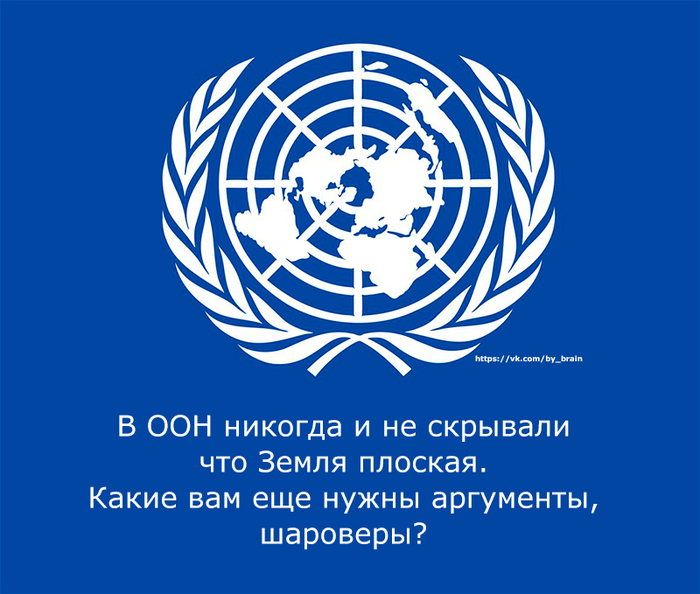 https://vk.com/by_brain

В ООН никогда и не скрывали что Земля плоская. Какие вам еще нужны аргументы, шароверы?